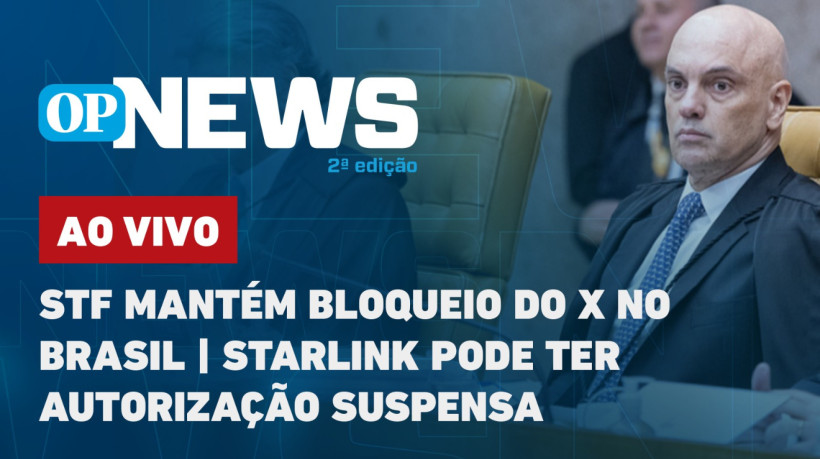 OP NEWS
2ª edição

AO VIVO

STF MANTÉM BLOQUEIO DO X NO BRASIL | STARLINK PODE TER AUTORIZAÇÃO SUSPENSA